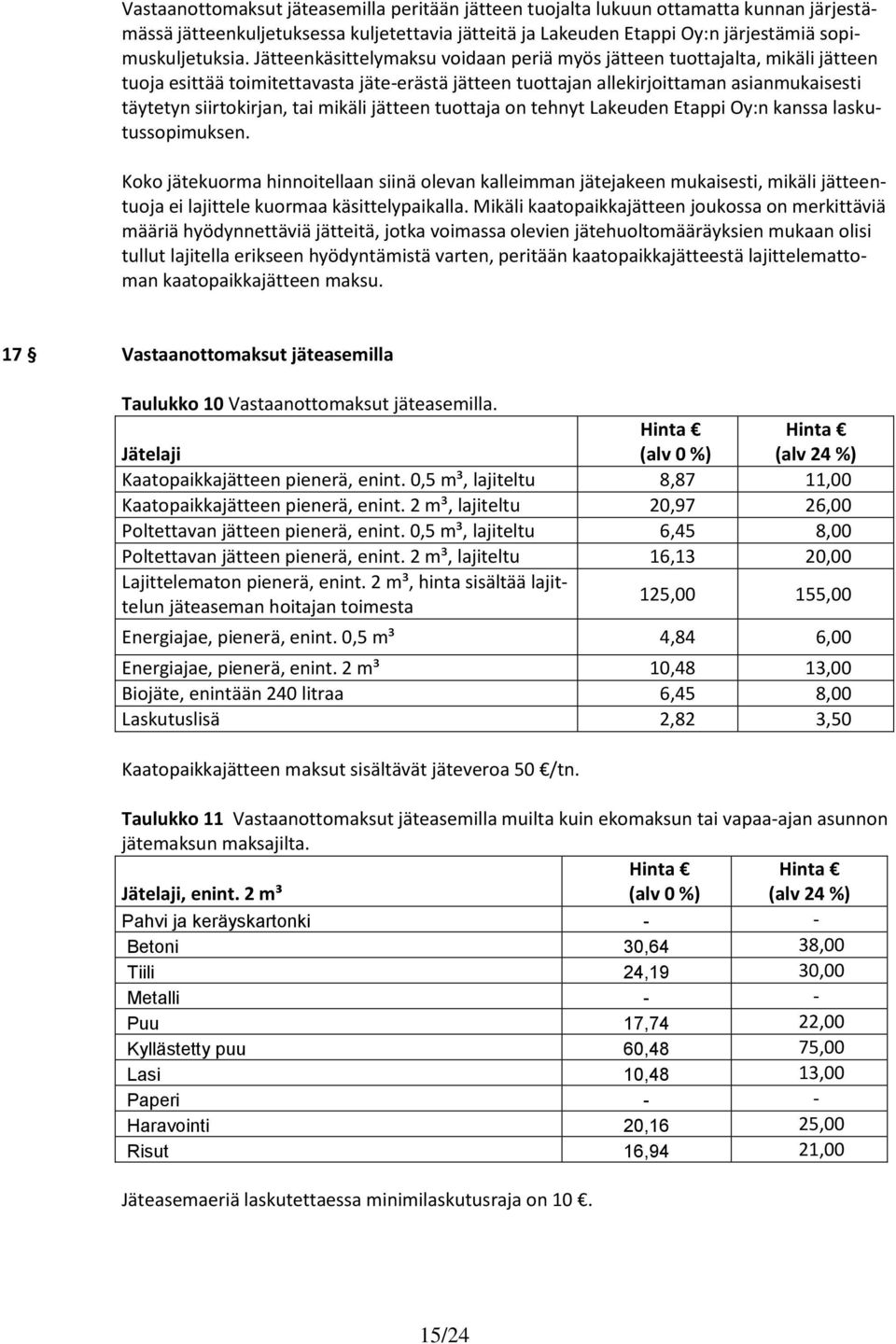 Vastaanottomaksut jäteasemilla peritään jätteen tuojalta lukuun ottamatta kunnan järjestämässä jätteenkuljetuksessa kuljetettavia jätteitä ja Lakeuden Etappi Oy:n järjestämiä sopimuskuljetuksia. Jätteenkäsittelymaksu voidaan periä myös jätteen tuottajalta, mikäli jätteen tuoja esittää toimitettavasta jäte-erästä jätteen tuottajan allekirjoittaman asianmukaisesti täytetyn siirtokirjan, tai mikäli jätteen tuottaja on tehnyt Lakeuden Etappi Oy:n kanssa laskutussopimuksen.

Koko jätekuorma hinnoitellaan siinä olevan kalleimman jätejakeen mukaisesti, mikäli jätteentuoja ei lajittele kuormaa käsittelypaikalla. Mikäli kaatopaikkajätteen joukossa on merkittäviä määriä hyödynnettäviä jätteitä, jotka voimassa olevien jätehuoltomääräyksien mukaan olisi tullut lajitella erikseen hyödyntämistä varten, peritään kaatopaikkajätteestä lajittelemattoman kaatopaikkajätteen maksu.

17 § Vastaanottomaksut jäteasemilla

Taulukko 10 Vastaanottomaksut jäteasemilla.

| Jätelaji | Hinta € (alv 0 %) | Hinta € (alv 24 %) |
|---|---|---|
| Kaatopaikkajätteen pienerä, enint. 0,5 m³, lajiteltu | 8,87 | 11,00 |
| Kaatopaikkajätteen pienerä, enint. 2 m³, lajiteltu | 20,97 | 26,00 |
| Poltettavan jätteen pienerä, enint. 0,5 m³, lajiteltu | 6,45 | 8,00 |
| Poltettavan jätteen pienerä, enint. 2 m³, lajiteltu | 16,13 | 20,00 |
| Lajittelematon pienerä, enint. 2 m³, hinta sisältää lajittelun jäteaseman hoitajan toimesta | 125,00 | 155,00 |
| Energiajae, pienerä, enint. 0,5 m³ | 4,84 | 6,00 |
| Energiajae, pienerä, enint. 2 m³ | 10,48 | 13,00 |
| Biojäte, enintään 240 litraa | 6,45 | 8,00 |
| Laskutuslisä | 2,82 | 3,50 |

Kaatopaikkajätteen maksut sisältävät jäteveroa 50 €/tn.

Taulukko 11 Vastaanottomaksut jäteasemilla muilta kuin ekomaksun tai vapaa-ajan asunnon jätemaksun maksajilta.

| Jätelaji, enint. 2 m³ | Hinta € (alv 0 %) | Hinta € (alv 24 %) |
|---|---|---|
| Pahvi ja keräyskartonki | - | - |
| Betoni | 30,64 | 38,00 |
| Tiili | 24,19 | 30,00 |
| Metalli | - | - |
| Puu | 17,74 | 22,00 |
| Kyllästetty puu | 60,48 | 75,00 |
| Lasi | 10,48 | 13,00 |
| Paperi | - | - |
| Haravointi | 20,16 | 25,00 |
| Risut | 16,94 | 21,00 |

Jäteasemaeriä laskutettaessa minimilaskutusraja on 10 €.

15/24